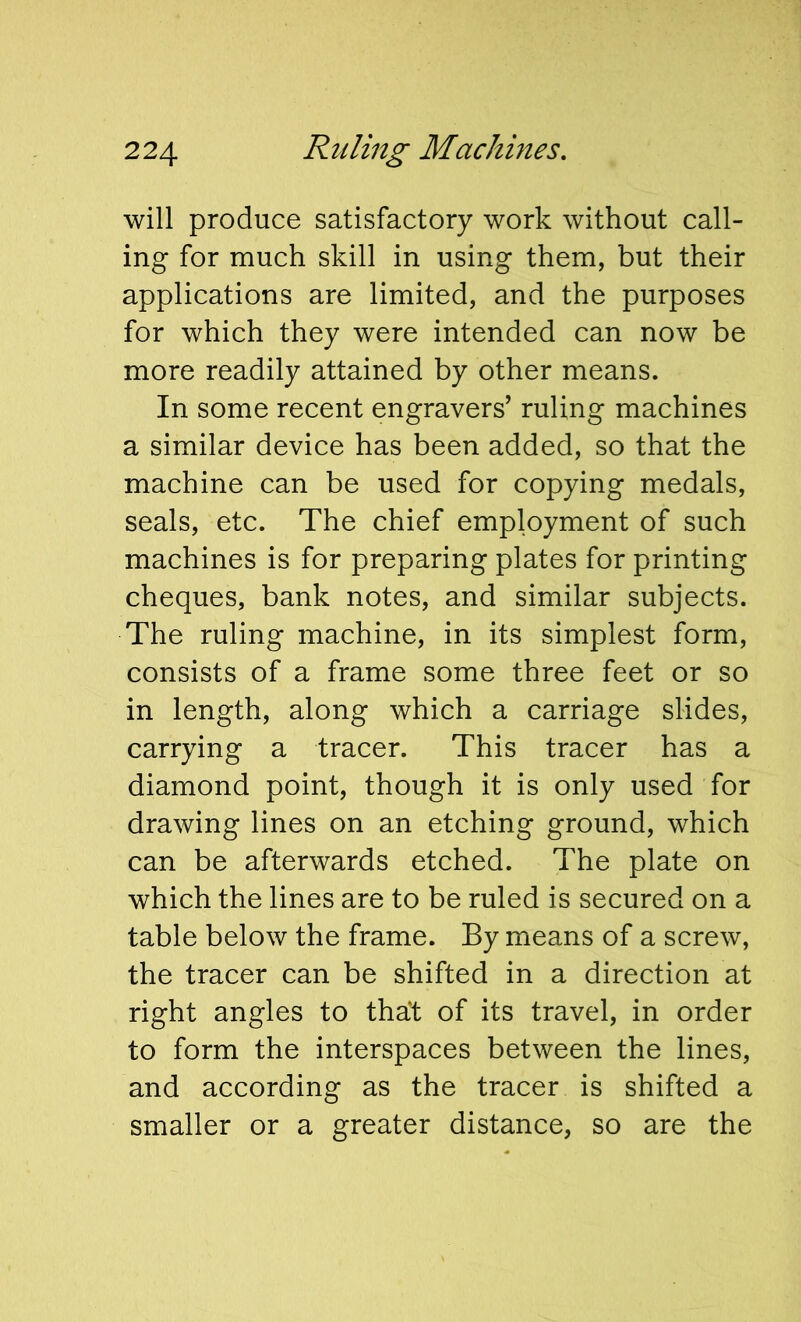 224 Ruling Machines.

will produce satisfactory work without calling for much skill in using them, but their applications are limited, and the purposes for which they were intended can now be more readily attained by other means.

In some recent engravers' ruling machines a similar device has been added, so that the machine can be used for copying medals, seals, etc. The chief employment of such machines is for preparing plates for printing cheques, bank notes, and similar subjects. The ruling machine, in its simplest form, consists of a frame some three feet or so in length, along which a carriage slides, carrying a tracer. This tracer has a diamond point, though it is only used for drawing lines on an etching ground, which can be afterwards etched. The plate on which the lines are to be ruled is secured on a table below the frame. By means of a screw, the tracer can be shifted in a direction at right angles to that of its travel, in order to form the interspaces between the lines, and according as the tracer is shifted a smaller or a greater distance, so are the